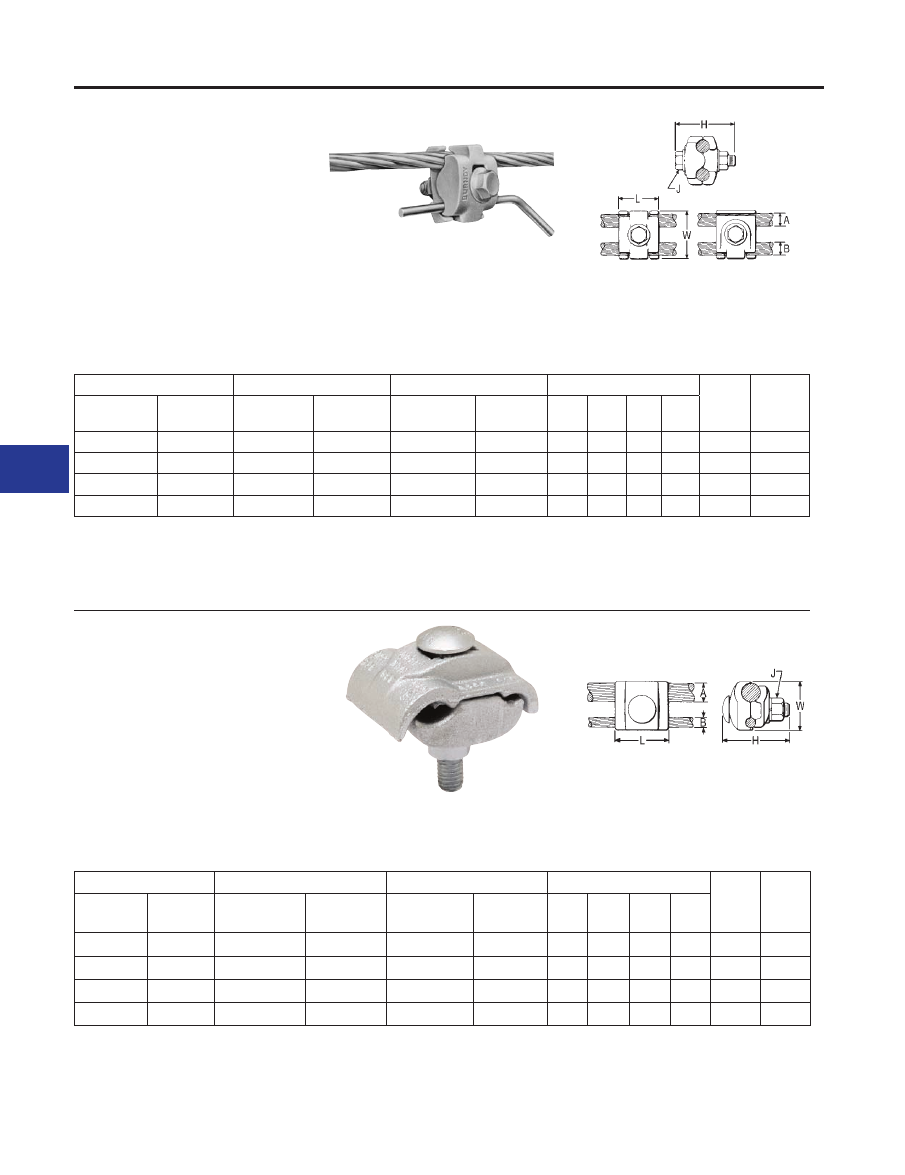 H

J

L

W

A

B

J

A

B

W

L

H